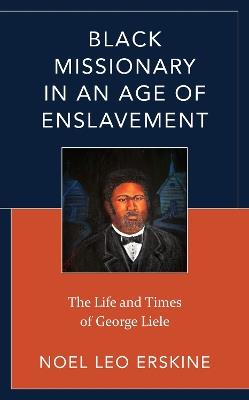 BLACK MISSIONARY IN AN AGE OF ENSLAVEMENT

The Life and Times of George Liele

NOEL LEO ERSKINE